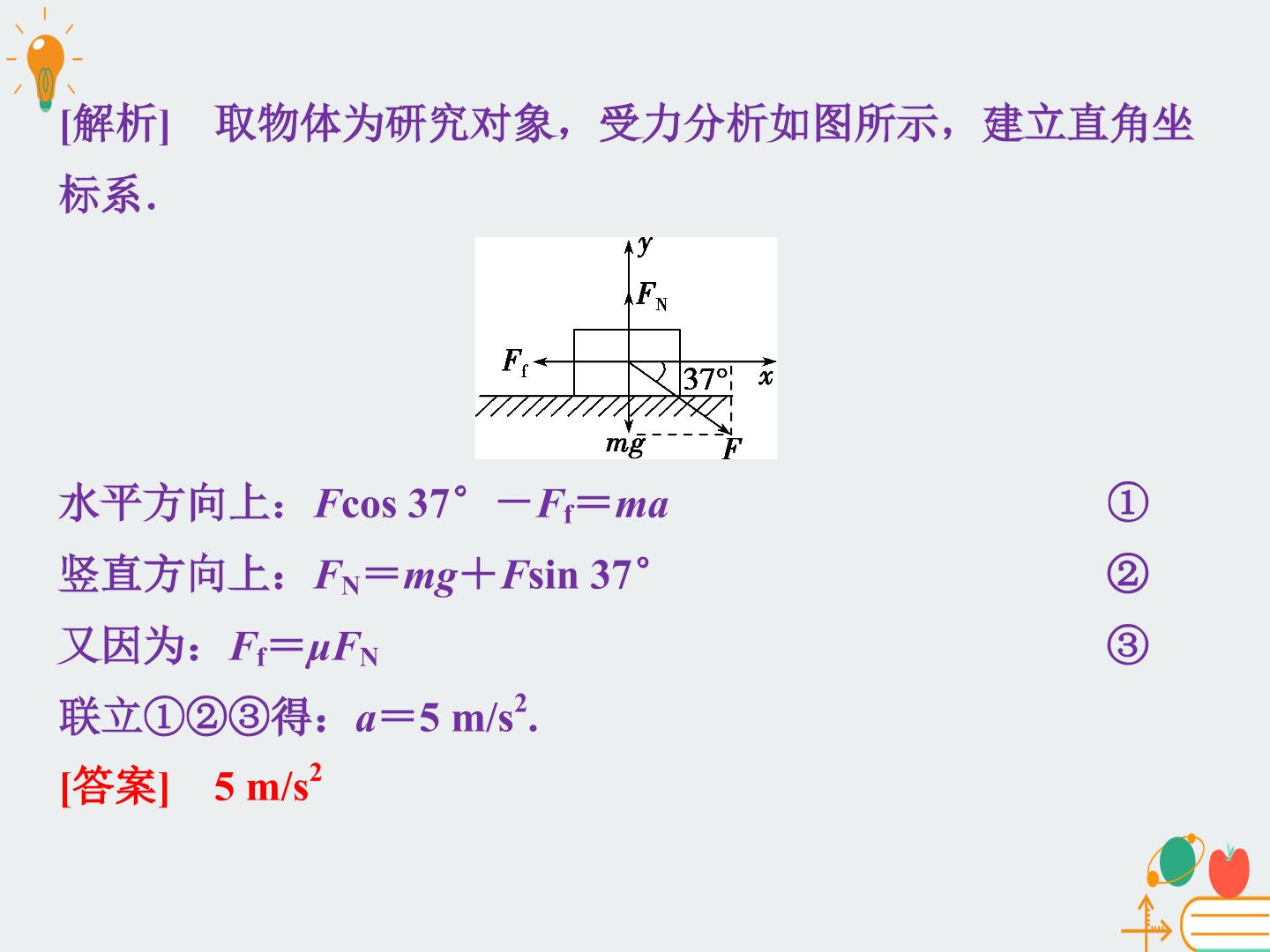 [解析]　取物体为研究对象，受力分析如图所示，建立直角坐标系.

$y$
$F_N$
$F_f$
$37°$
$x$
$mg$
$F$

水平方向上：$F\cos 37° - F_f = ma$　①

竖直方向上：$F_N = mg + F\sin 37°$　②

又因为：$F_f = \mu F_N$　③

联立①②③得：$a = 5\ m/s^2$.

[答案]　$5\ m/s^2$